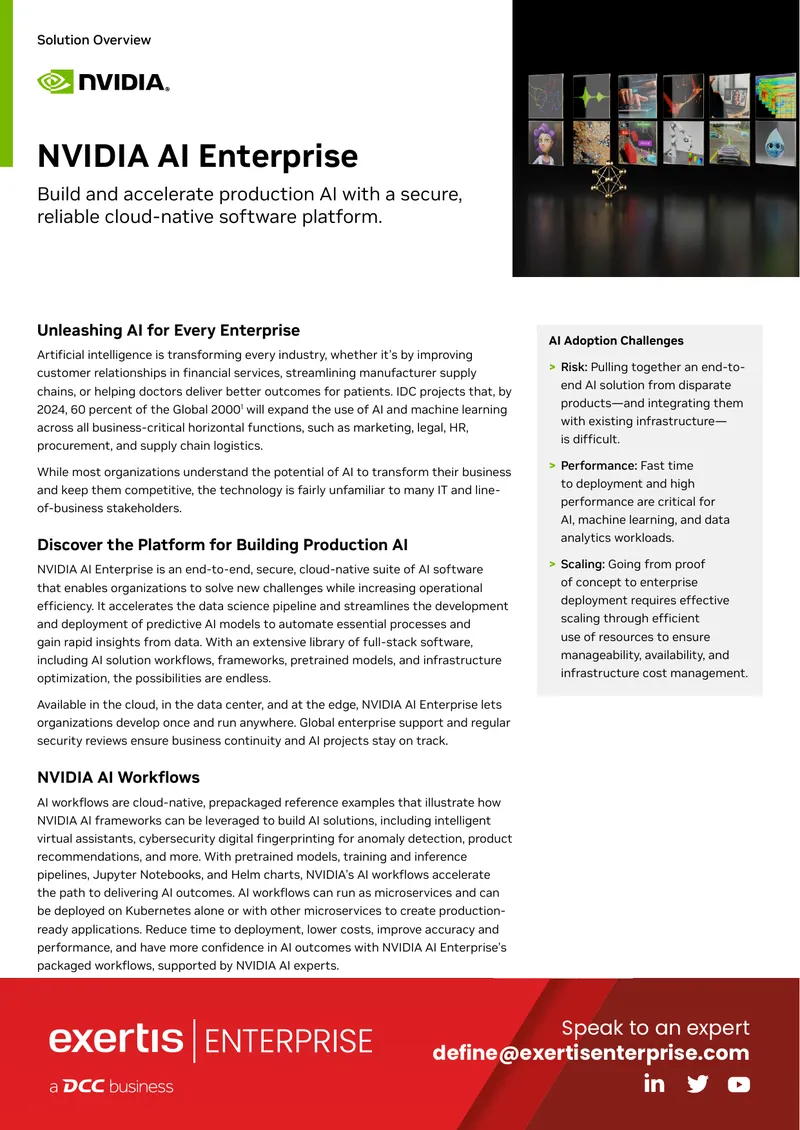 Solution Overview

NVIDIA.

NVIDIA AI Enterprise

Build and accelerate production AI with a secure, reliable cloud-native software platform.

Unleashing AI for Every Enterprise

Artificial intelligence is transforming every industry, whether it's by improving customer relationships in financial services, streamlining manufacturer supply chains, or helping doctors deliver better outcomes for patients. IDC projects that, by 2024, 60 percent of the Global 2000$^1$ will expand the use of AI and machine learning across all business-critical horizontal functions, such as marketing, legal, HR, procurement, and supply chain logistics.

While most organizations understand the potential of AI to transform their business and keep them competitive, the technology is fairly unfamiliar to many IT and line-of-business stakeholders.

Discover the Platform for Building Production AI

NVIDIA AI Enterprise is an end-to-end, secure, cloud-native suite of AI software that enables organizations to solve new challenges while increasing operational efficiency. It accelerates the data science pipeline and streamlines the development and deployment of predictive AI models to automate essential processes and gain rapid insights from data. With an extensive library of full-stack software, including AI solution workflows, frameworks, pretrained models, and infrastructure optimization, the possibilities are endless.

Available in the cloud, in the data center, and at the edge, NVIDIA AI Enterprise lets organizations develop once and run anywhere. Global enterprise support and regular security reviews ensure business continuity and AI projects stay on track.

NVIDIA AI Workflows

AI workflows are cloud-native, prepackaged reference examples that illustrate how NVIDIA AI frameworks can be leveraged to build AI solutions, including intelligent virtual assistants, cybersecurity digital fingerprinting for anomaly detection, product recommendations, and more. With pretrained models, training and inference pipelines, Jupyter Notebooks, and Helm charts, NVIDIA's AI workflows accelerate the path to delivering AI outcomes. AI workflows can run as microservices and can be deployed on Kubernetes alone or with other microservices to create production-ready applications. Reduce time to deployment, lower costs, improve accuracy and performance, and have more confidence in AI outcomes with NVIDIA AI Enterprise's packaged workflows, supported by NVIDIA AI experts.

AI Adoption Challenges

> Risk: Pulling together an end-to-end AI solution from disparate products—and integrating them with existing infrastructure—is difficult.

> Performance: Fast time to deployment and high performance are critical for AI, machine learning, and data analytics workloads.

> Scaling: Going from proof of concept to enterprise deployment requires effective scaling through efficient use of resources to ensure manageability, availability, and infrastructure cost management.

exertis | ENTERPRISE
a DCC business

Speak to an expert
define@exertisenterprise.com